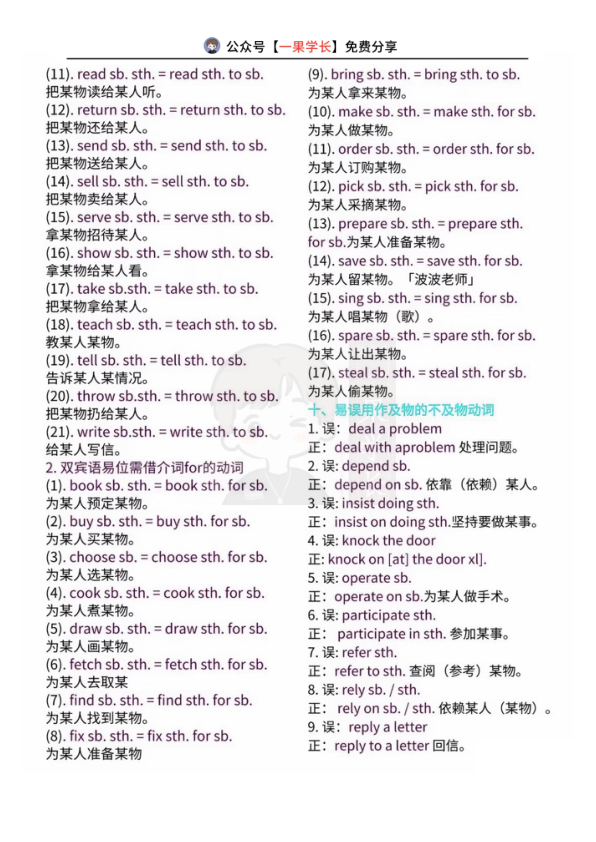 公众号【一果学长】免费分享

(11). read sb. sth. = read sth. to sb.
把某物读给某人听。
(12). return sb. sth. = return sth. to sb.
把某物还给某人。
(13). send sb. sth. = send sth. to sb.
把某物送给某人。
(14). sell sb. sth. = sell sth. to sb.
把某物卖给某人。
(15). serve sb. sth. = serve sth. to sb.
拿某物招待某人。
(16). show sb. sth. = show sth. to sb.
拿某物给某人看。
(17). take sb.sth. = take sth. to sb.
把某物拿给某人。
(18). teach sb. sth. = teach sth. to sb.
教某人某物。
(19). tell sb. sth. = tell sth. to sb.
告诉某人某情况。
(20). throw sb.sth. = throw sth. to sb.
把某物扔给某人。
(21). write sb.sth. = write sth. to sb.
给某人写信。
2. 双宾语易位需借介词for的动词
(1). book sb. sth. = book sth. for sb.
为某人预定某物。
(2). buy sb. sth. = buy sth. for sb.
为某人买某物。
(3). choose sb. = choose sth. for sb.
为某人选某物。
(4). cook sb. sth. = cook sth. for sb.
为某人煮某物。
(5). draw sb. sth. = draw sth. for sb.
为某人画某物。
(6). fetch sb. sth. = fetch sth. for sb.
为某人去取某
(7). find sb. sth. = find sth. for sb.
为某人找到某物。
(8). fix sb. sth. = fix sth. for sb.
为某人准备某物

(9). bring sb. sth. = bring sth. to sb.
为某人拿来某物。
(10). make sb. sth. = make sth. for sb.
为某人做某物。
(11). order sb. sth. = order sth. for sb.
为某人订购某物。
(12). pick sb. sth. = pick sth. for sb.
为某人采摘某物。
(13). prepare sb. sth. = prepare sth. for sb.为某人准备某物。
(14). save sb. sth. = save sth. for sb.
为某人留某物。「波波老师」
(15). sing sb. sth. = sing sth. for sb.
为某人唱某物（歌）。
(16). spare sb. sth. = spare sth. for sb.
为某人让出某物。
(17). steal sb. sth. = steal sth. for sb.
为某人偷某物。
十、易误用作及物的不及物动词
1. 误：deal a problem
正：deal with aproblem 处理问题。
2. 误: depend sb.
正：depend on sb. 依靠（依赖）某人。
3. 误: insist doing sth.
正：insist on doing sth.坚持要做某事。
4. 误: knock the door
正: knock on [at] the door xl].
5. 误: operate sb.
正：operate on sb.为某人做手术。
6. 误: participate sth.
正： participate in sth. 参加某事。
7. 误: refer sth.
正：refer to sth. 查阅（参考）某物。
8. 误: rely sb. / sth.
正： rely on sb. / sth. 依赖某人（某物）。
9. 误：reply a letter
正：reply to a letter 回信。